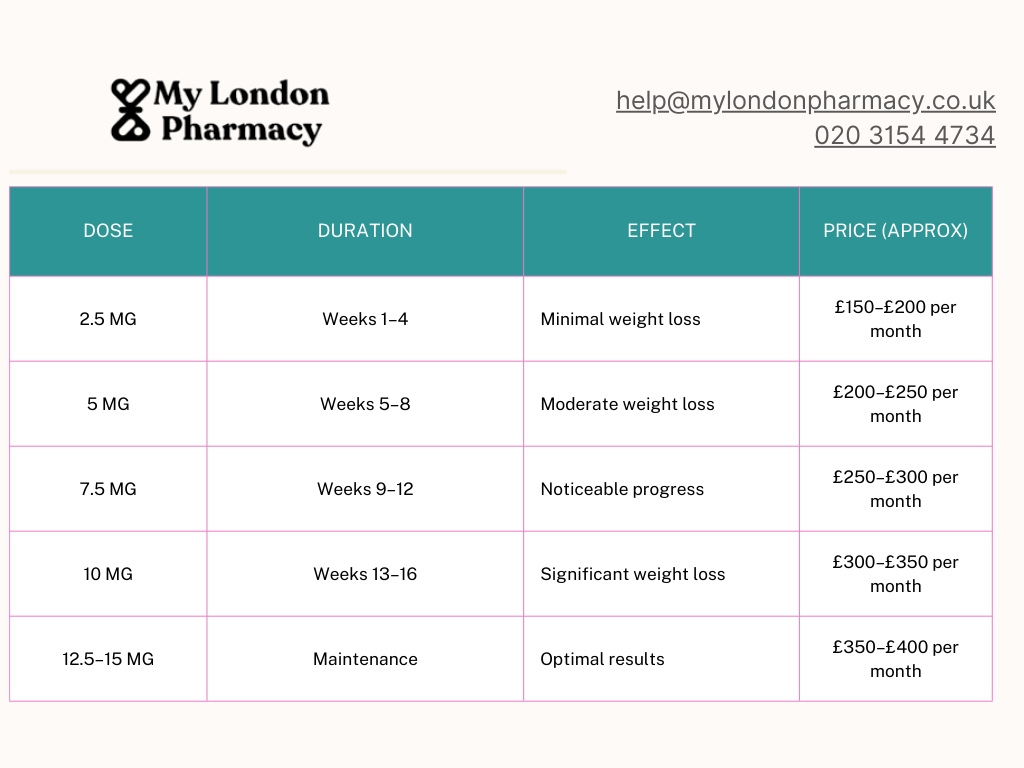 My London Pharmacy

help@mylondonpharmacy.co.uk
020 3154 4734

| DOSE | DURATION | EFFECT | PRICE (APPROX) |
|---|---|---|---|
| 2.5 MG | Weeks 1–4 | Minimal weight loss | £150–£200 per month |
| 5 MG | Weeks 5–8 | Moderate weight loss | £200–£250 per month |
| 7.5 MG | Weeks 9–12 | Noticeable progress | £250–£300 per month |
| 10 MG | Weeks 13–16 | Significant weight loss | £300–£350 per month |
| 12.5–15 MG | Maintenance | Optimal results | £350–£400 per month |